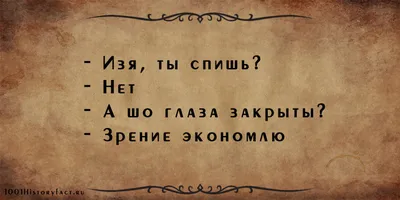 - Изя, ты спишь?
- Нет
- А шо глаза закрыты?
- Зрение экономлю

1001HistoryFact.ru